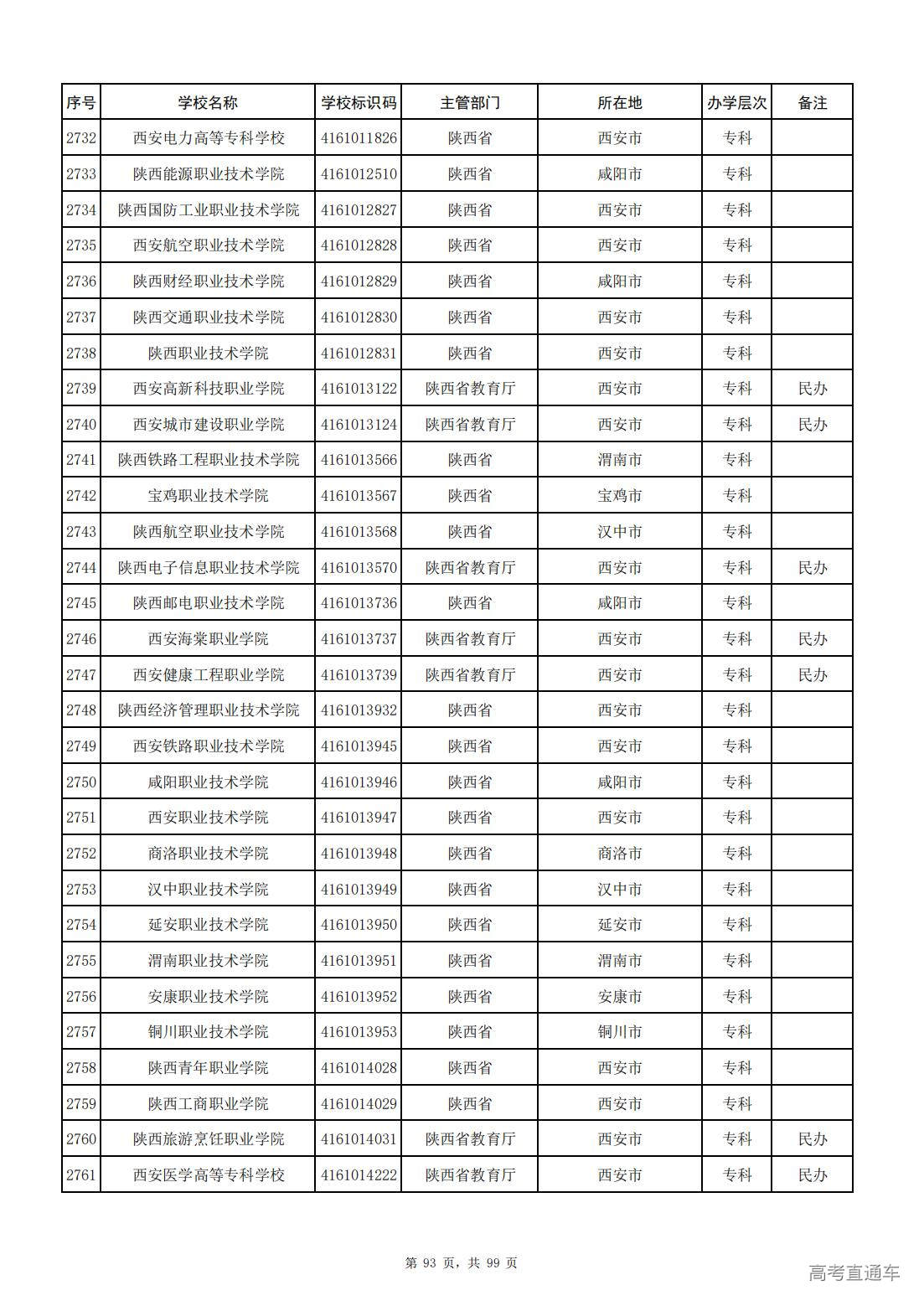 | 序号 | 学校名称 | 学校标识码 | 主管部门 | 所在地 | 办学层次 | 备注 |
|---|---|---|---|---|---|---|
| 2732 | 西安电力高等专科学校 | 4161011826 | 陕西省 | 西安市 | 专科 | |
| 2733 | 陕西能源职业技术学院 | 4161012510 | 陕西省 | 咸阳市 | 专科 | |
| 2734 | 陕西国防工业职业技术学院 | 4161012827 | 陕西省 | 西安市 | 专科 | |
| 2735 | 西安航空职业技术学院 | 4161012828 | 陕西省 | 西安市 | 专科 | |
| 2736 | 陕西财经职业技术学院 | 4161012829 | 陕西省 | 咸阳市 | 专科 | |
| 2737 | 陕西交通职业技术学院 | 4161012830 | 陕西省 | 西安市 | 专科 | |
| 2738 | 陕西职业技术学院 | 4161012831 | 陕西省 | 西安市 | 专科 | |
| 2739 | 西安高新科技职业学院 | 4161013122 | 陕西省教育厅 | 西安市 | 专科 | 民办 |
| 2740 | 西安城市建设职业学院 | 4161013124 | 陕西省教育厅 | 西安市 | 专科 | 民办 |
| 2741 | 陕西铁路工程职业技术学院 | 4161013566 | 陕西省 | 渭南市 | 专科 | |
| 2742 | 宝鸡职业技术学院 | 4161013567 | 陕西省 | 宝鸡市 | 专科 | |
| 2743 | 陕西航空职业技术学院 | 4161013568 | 陕西省 | 汉中市 | 专科 | |
| 2744 | 陕西电子信息职业技术学院 | 4161013570 | 陕西省教育厅 | 西安市 | 专科 | 民办 |
| 2745 | 陕西邮电职业技术学院 | 4161013736 | 陕西省 | 咸阳市 | 专科 | |
| 2746 | 西安海棠职业学院 | 4161013737 | 陕西省教育厅 | 西安市 | 专科 | 民办 |
| 2747 | 西安健康工程职业学院 | 4161013739 | 陕西省教育厅 | 西安市 | 专科 | 民办 |
| 2748 | 陕西经济管理职业技术学院 | 4161013932 | 陕西省 | 西安市 | 专科 | |
| 2749 | 西安铁路职业技术学院 | 4161013945 | 陕西省 | 西安市 | 专科 | |
| 2750 | 咸阳职业技术学院 | 4161013946 | 陕西省 | 咸阳市 | 专科 | |
| 2751 | 西安职业技术学院 | 4161013947 | 陕西省 | 西安市 | 专科 | |
| 2752 | 商洛职业技术学院 | 4161013948 | 陕西省 | 商洛市 | 专科 | |
| 2753 | 汉中职业技术学院 | 4161013949 | 陕西省 | 汉中市 | 专科 | |
| 2754 | 延安职业技术学院 | 4161013950 | 陕西省 | 延安市 | 专科 | |
| 2755 | 渭南职业技术学院 | 4161013951 | 陕西省 | 渭南市 | 专科 | |
| 2756 | 安康职业技术学院 | 4161013952 | 陕西省 | 安康市 | 专科 | |
| 2757 | 铜川职业技术学院 | 4161013953 | 陕西省 | 铜川市 | 专科 | |
| 2758 | 陕西青年职业学院 | 4161014028 | 陕西省 | 西安市 | 专科 | |
| 2759 | 陕西工商职业学院 | 4161014029 | 陕西省 | 西安市 | 专科 | |
| 2760 | 陕西旅游烹饪职业学院 | 4161014031 | 陕西省教育厅 | 西安市 | 专科 | 民办 |
| 2761 | 西安医学高等专科学校 | 4161014222 | 陕西省教育厅 | 西安市 | 专科 | 民办 |

第 93 页，共 99 页

高考直通车